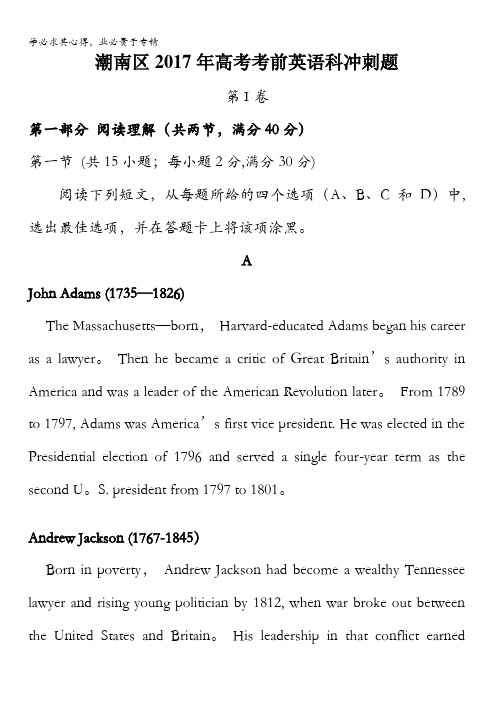 学必求其心得，业必贵于专精

潮南区 2017 年高考考前英语科冲刺题

第 I 卷

第一部分 阅读理解（共两节，满分 40 分）

第一节 (共 15 小题；每小题 2 分,满分 30 分)

阅读下列短文，从每题所给的四个选项（A、B、C 和 D）中，选出最佳选项，并在答题卡上将该项涂黑。

A

John Adams (1735—1826)

The Massachusetts—born， Harvard-educated Adams began his career as a lawyer。 Then he became a critic of Great Britain’s authority in America and was a leader of the American Revolution later。 From 1789 to 1797, Adams was America’s first vice president. He was elected in the Presidential election of 1796 and served a single four-year term as the second U。S. president from 1797 to 1801。

Andrew Jackson (1767-1845)

Born in poverty， Andrew Jackson had become a wealthy Tennessee lawyer and rising young politician by 1812, when war broke out between the United States and Britain。 His leadership in that conflict earned